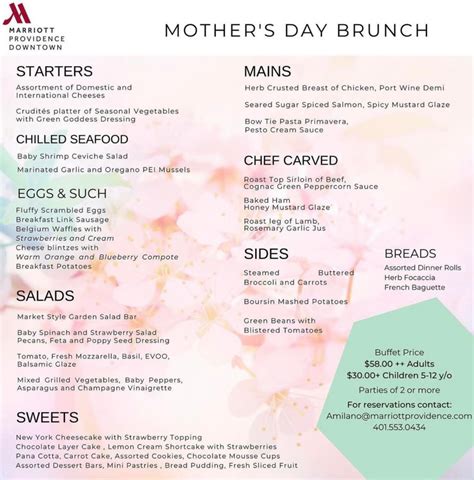 MARRIOTT
PROVIDENCE
DOWNTOWN

MOTHER'S DAY BRUNCH

STARTERS

Assortment of Domestic and International Cheeses

Crudités platter of Seasonal Vegetables with Green Goddess Dressing

CHILLED SEAFOOD

Baby Shrimp Ceviche Salad

Marinated Garlic and Oregano PEI Mussels

EGGS & SUCH

Fluffy Scrambled Eggs
Breakfast Link Sausage
Belgium Waffles with
Strawberries and Cream
Cheese blintzes with
Warm Orange and Blueberry Compote
Breakfast Potatoes

SALADS

Market Style Garden Salad Bar

Baby Spinach and Strawberry Salad Pecans, Feta and Poppy Seed Dressing

Tomato, Fresh Mozzarella, Basil, EVOO, Balsamic Glaze

Mixed Grilled Vegetables, Baby Peppers, Asparagus and Champagne Vinaigrette

SWEETS

New York Cheesecake with Strawberry Topping
Chocolate Layer Cake , Lemon Cream Shortcake with Strawberries
Pana Cotta, Carrot Cake, Assorted Cookies, Chocolate Mousse Cups
Assorted Dessert Bars, Mini Pastries , Bread Pudding, Fresh Sliced Fruit

MAINS

Herb Crusted Breast of Chicken, Port Wine Demi

Seared Sugar Spiced Salmon, Spicy Mustard Glaze

Bow Tie Pasta Primavera, Pesto Cream Sauce

CHEF CARVED

Roast Top Sirloin of Beef, Cognac Green Peppercorn Sauce

Baked Ham Honey Mustard Glaze

Roast leg of Lamb, Rosemary Garlic Jus

SIDES

Steamed Buttered Broccoli and Carrots

Boursin Mashed Potatoes

Green Beans with Blistered Tomatoes

BREADS

Assorted Dinner Rolls
Herb Focaccia
French Baguette

Buffet Price
$58.00 ++ Adults
$30.00+ Children 5-12 y/o
Parties of 2 or more
For reservations contact:
Amilano@marriottprovidence.com
401.553.0434